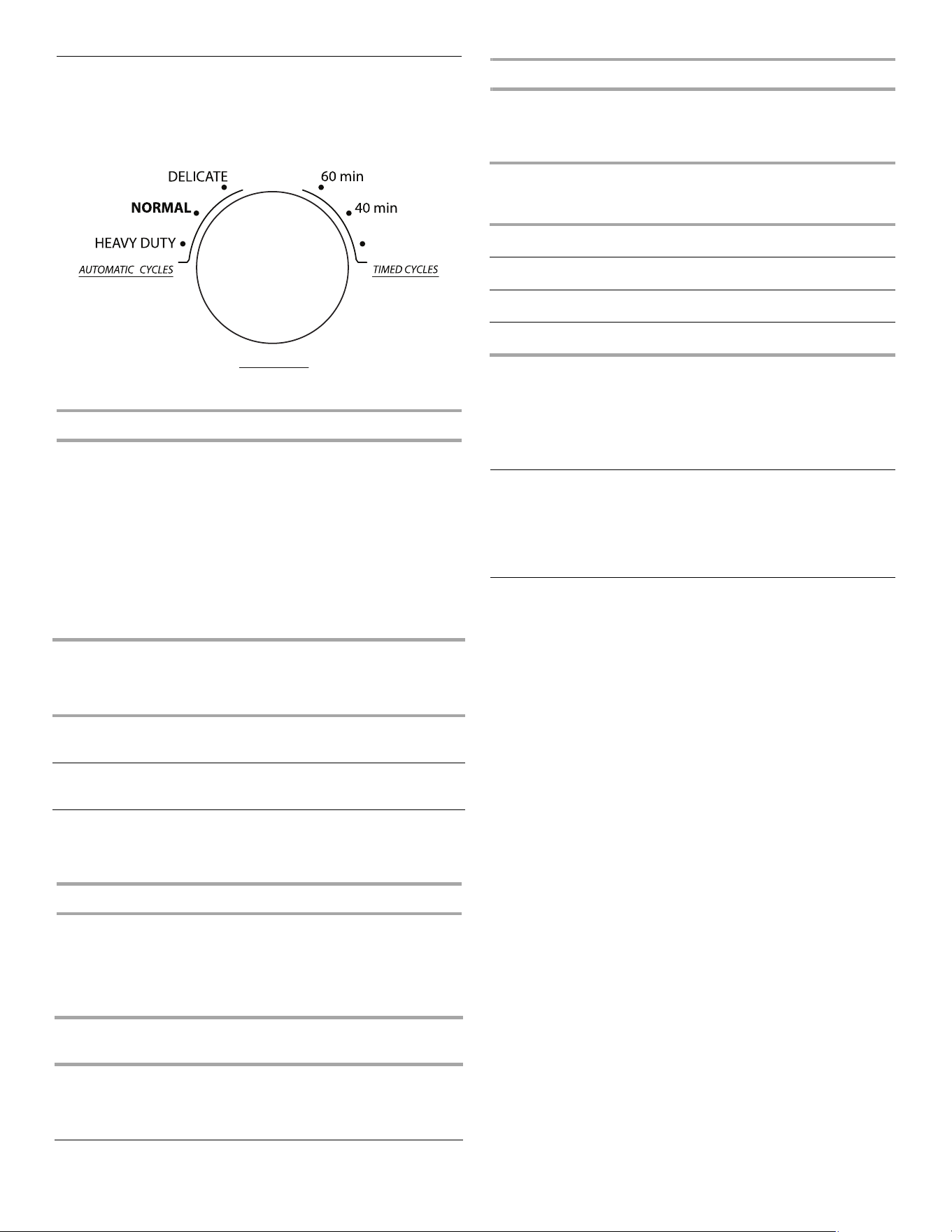 DELICATE
NORMAL
HEAVY DUTY
AUTOMATIC CYCLES
60 min
40 min
TIMED CYCLES